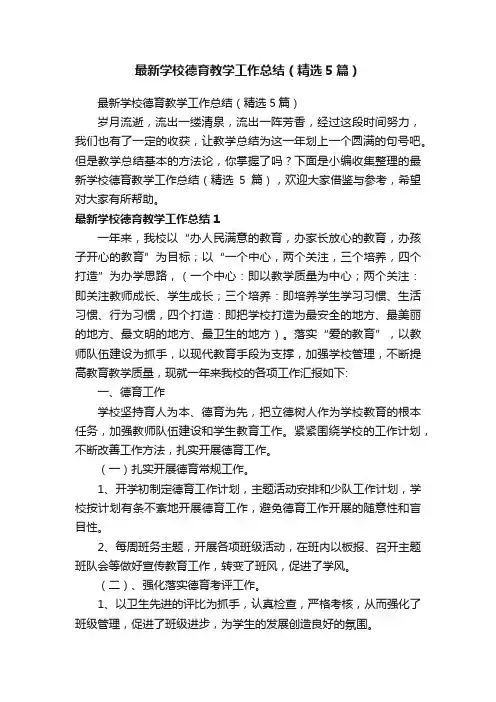 最新学校德育教学工作总结（精选5篇）

最新学校德育教学工作总结（精选5篇）

岁月流逝，流出一缕清泉，流出一阵芳香，经过这段时间努力，我们也有了一定的收获，让教学总结为这一年划上一个圆满的句号吧。但是教学总结基本的方法论，你掌握了吗？下面是小编收集整理的最新学校德育教学工作总结（精选 5 篇），欢迎大家借鉴与参考，希望对大家有所帮助。

最新学校德育教学工作总结1

一年来，我校以“办人民满意的教育，办家长放心的教育，办孩子开心的教育”为目标；以“一个中心，两个关注，三个培养，四个打造”为办学思路，（一个中心：即以教学质量为中心；两个关注：即关注教师成长、学生成长；三个培养：即培养学生学习习惯、生活习惯、行为习惯，四个打造：即把学校打造为最安全的地方、最美丽的地方、最文明的地方、最卫生的地方）。落实“爱的教育”，以教师队伍建设为抓手，以现代教育手段为支撑，加强学校管理，不断提高教育教学质量，现就一年来我校的各项工作汇报如下:

一、德育工作

学校坚持育人为本、德育为先，把立德树人作为学校教育的根本任务，加强教师队伍建设和学生教育工作。紧紧围绕学校的工作计划，不断改善工作方法，扎实开展德育工作。

（一）扎实开展德育常规工作。

1、开学初制定德育工作计划，主题活动安排和少队工作计划，学校按计划有条不紊地开展德育工作，避免德育工作开展的随意性和盲目性。

2、每周班务主题，开展各项班级活动，在班内以板报、召开主题班队会等做好宣传教育工作，转变了班风，促进了学风。

（二）、强化落实德育考评工作。

1、以卫生先进的评比为抓手，认真检查，严格考核，从而强化了班级管理，促进了班级进步，为学生的发展创造良好的氛围。